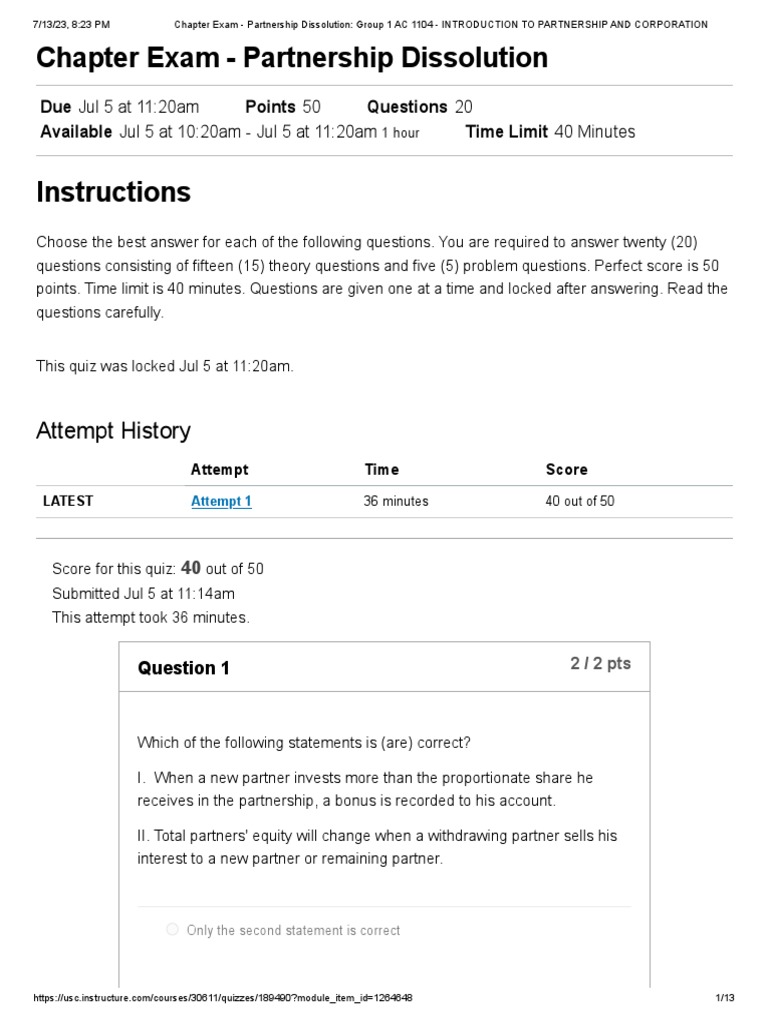 7/13/23, 8:23 PM Chapter Exam - Partnership Dissolution: Group 1 AC 1104 - INTRODUCTION TO PARTNERSHIP AND CORPORATION

Chapter Exam - Partnership Dissolution

Due Jul 5 at 11:20am Points 50 Questions 20
Available Jul 5 at 10:20am - Jul 5 at 11:20am 1 hour Time Limit 40 Minutes

Instructions

Choose the best answer for each of the following questions. You are required to answer twenty (20) questions consisting of fifteen (15) theory questions and five (5) problem questions. Perfect score is 50 points. Time limit is 40 minutes. Questions are given one at a time and locked after answering. Read the questions carefully.

This quiz was locked Jul 5 at 11:20am.

Attempt History

| | Attempt | Time | Score |
|---|---|---|---|
| LATEST | Attempt 1 | 36 minutes | 40 out of 50 |

Score for this quiz: 40 out of 50
Submitted Jul 5 at 11:14am
This attempt took 36 minutes.

Question 1

2 / 2 pts

Which of the following statements is (are) correct?

I. When a new partner invests more than the proportionate share he receives in the partnership, a bonus is recorded to his account.

II. Total partners' equity will change when a withdrawing partner sells his interest to a new partner or remaining partner.

Only the second statement is correct

https://usc.instructure.com/courses/30611/quizzes/189490?module_item_id=1264648 1/13